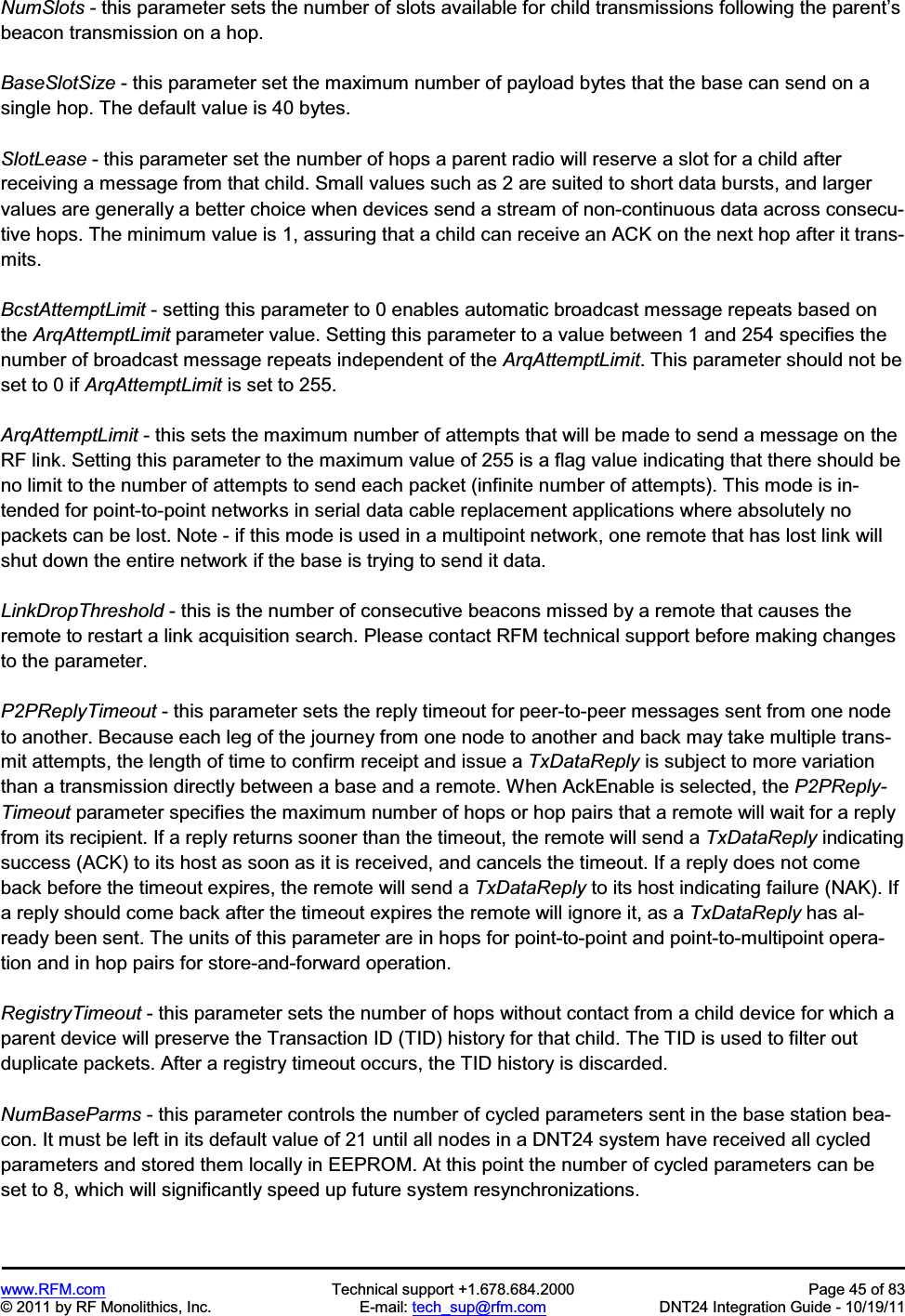 NumSlots - this parameter sets the number of slots available for child transmissions following the parent's beacon transmission on a hop.

BaseSlotSize - this parameter set the maximum number of payload bytes that the base can send on a single hop. The default value is 40 bytes.

SlotLease - this parameter set the number of hops a parent radio will reserve a slot for a child after receiving a message from that child. Small values such as 2 are suited to short data bursts, and larger values are generally a better choice when devices send a stream of non-continuous data across consecutive hops. The minimum value is 1, assuring that a child can receive an ACK on the next hop after it transmits.

BcstAttemptLimit - setting this parameter to 0 enables automatic broadcast message repeats based on the ArqAttemptLimit parameter value. Setting this parameter to a value between 1 and 254 specifies the number of broadcast message repeats independent of the ArqAttemptLimit. This parameter should not be set to 0 if ArqAttemptLimit is set to 255.

ArqAttemptLimit - this sets the maximum number of attempts that will be made to send a message on the RF link. Setting this parameter to the maximum value of 255 is a flag value indicating that there should be no limit to the number of attempts to send each packet (infinite number of attempts). This mode is intended for point-to-point networks in serial data cable replacement applications where absolutely no packets can be lost. Note - if this mode is used in a multipoint network, one remote that has lost link will shut down the entire network if the base is trying to send it data.

LinkDropThreshold - this is the number of consecutive beacons missed by a remote that causes the remote to restart a link acquisition search. Please contact RFM technical support before making changes to the parameter.

P2PReplyTimeout - this parameter sets the reply timeout for peer-to-peer messages sent from one node to another. Because each leg of the journey from one node to another and back may take multiple transmit attempts, the length of time to confirm receipt and issue a TxDataReply is subject to more variation than a transmission directly between a base and a remote. When AckEnable is selected, the P2PReplyTimeout parameter specifies the maximum number of hops or hop pairs that a remote will wait for a reply from its recipient. If a reply returns sooner than the timeout, the remote will send a TxDataReply indicating success (ACK) to its host as soon as it is received, and cancels the timeout. If a reply does not come back before the timeout expires, the remote will send a TxDataReply to its host indicating failure (NAK). If a reply should come back after the timeout expires the remote will ignore it, as a TxDataReply has already been sent. The units of this parameter are in hops for point-to-point and point-to-multipoint operation and in hop pairs for store-and-forward operation.

RegistryTimeout - this parameter sets the number of hops without contact from a child device for which a parent device will preserve the Transaction ID (TID) history for that child. The TID is used to filter out duplicate packets. After a registry timeout occurs, the TID history is discarded.

NumBaseParms - this parameter controls the number of cycled parameters sent in the base station beacon. It must be left in its default value of 21 until all nodes in a DNT24 system have received all cycled parameters and stored them locally in EEPROM. At this point the number of cycled parameters can be set to 8, which will significantly speed up future system resynchronizations.

www.RFM.com
© 2011 by RF Monolithics, Inc.
Technical support +1.678.684.2000
E-mail: tech_sup@rfm.com
Page 45 of 83
DNT24 Integration Guide - 10/19/11